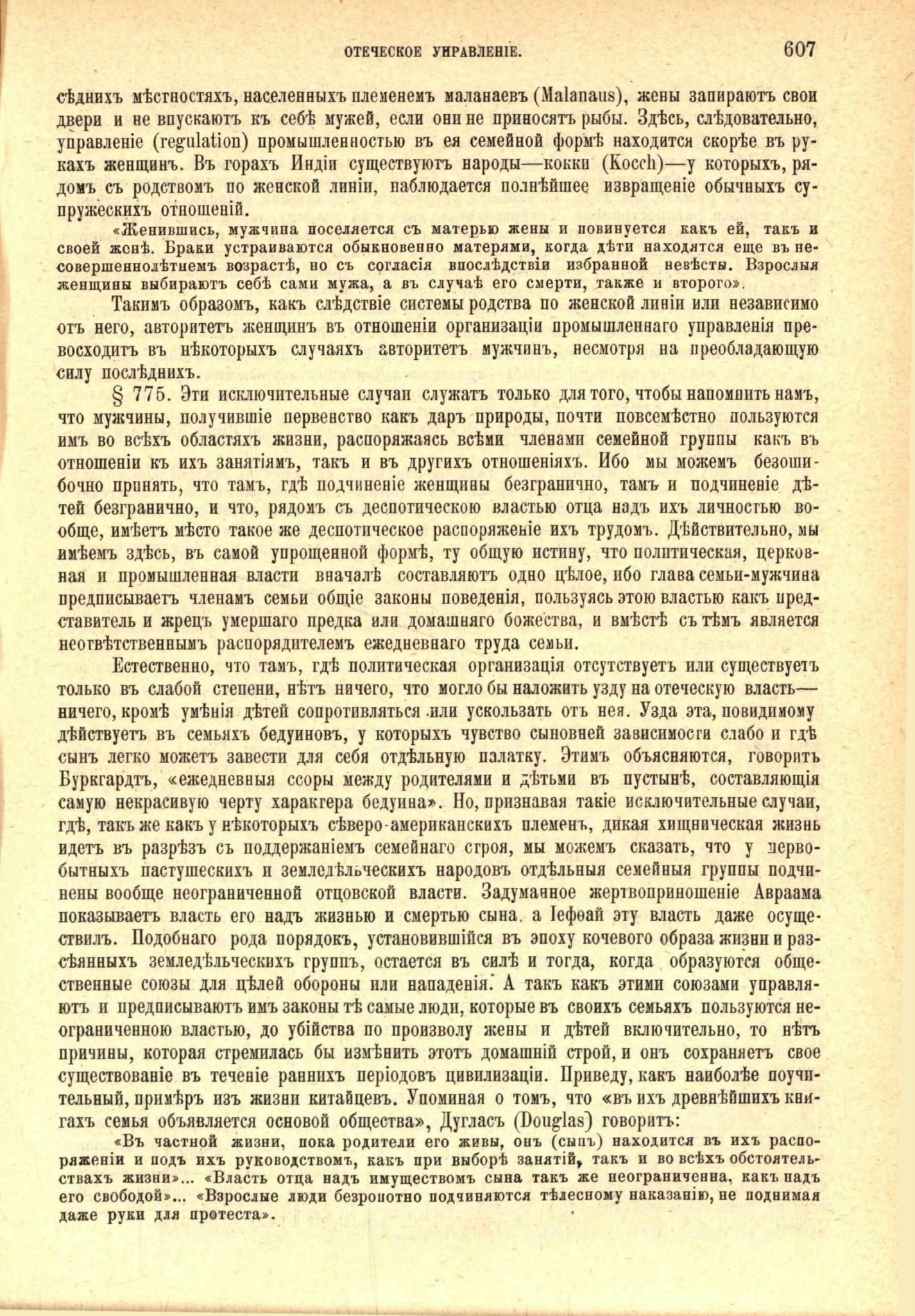 ОТЕЧЕСКОЕ УПРАВЛЕНІЕ. 607

сѣднихъ мѣстностяхъ, населенныхъ племенемъ маланаевъ (Malanaus), жены запираютъ свои двери и не впускаютъ къ себѣ мужей, если они не приносятъ рыбы. Здѣсь, слѣдовательно, управленіе (regulation) промышленностью въ ея семейной формѣ находится скорѣе въ рукахъ женщинъ. Въ горахъ Индіи существуютъ народы—кокки (Kocch)—у которыхъ, рядомъ съ родствомъ по женской линіи, наблюдается полнѣйшее извращеніе обычныхъ супружескихъ отношеній.

«Женившись, мужчина поселяется съ матерью жены и повинуется какъ ей, такъ и своей женѣ. Браки устраиваются обыкновенно матерями, когда дѣти находятся еще въ несовершеннолѣтнемъ возрастѣ, но съ согласія впослѣдствіи избранной невѣсты. Взрослыя женщины выбираютъ себѣ сами мужа, а въ случаѣ его смерти, также и второго».

Такимъ образомъ, какъ слѣдствіе системы родства по женской линіи или независимо отъ него, авторитетъ женщинъ въ отношеніи организаціи промышленнаго управленія превосходитъ въ нѣкоторыхъ случаяхъ авторитетъ мужчинъ, несмотря на преобладающую силу послѣднихъ.

§ 775. Эти исключительные случаи служатъ только для того, чтобы напомнить намъ, что мужчины, получившіе первенство какъ даръ природы, почти повсемѣстно пользуются имъ во всѣхъ областяхъ жизни, распоряжаясь всѣми членами семейной группы какъ въ отношеніи къ ихъ занятіямъ, такъ и въ другихъ отношеніяхъ. Ибо мы можемъ безошибочно принять, что тамъ, гдѣ подчиненіе женщины безгранично, тамъ и подчиненіе дѣтей безгранично, и что, рядомъ съ деспотическою властью отца надъ ихъ личностью вообще, имѣетъ мѣсто такое же деспотическое распоряженіе ихъ трудомъ. Дѣйствительно, мы имѣемъ здѣсь, въ самой упрощенной формѣ, ту общую истину, что политическая, церковная и промышленная власти вначалѣ составляютъ одно цѣлое, ибо глава семьи-мужчина предписываетъ членамъ семьи общіе законы поведенія, пользуясь этою властью какъ представитель и жрецъ умершаго предка или домашняго божества, и вмѣстѣ съ тѣмъ является неотвѣтственнымъ распорядителемъ ежедневнаго труда семьи.

Естественно, что тамъ, гдѣ политическая организація отсутствуетъ или существуетъ только въ слабой степени, нѣтъ ничего, что могло бы наложить узду на отеческую власть—ничего, кромѣ умѣнія дѣтей сопротивляться или ускользать отъ нея. Узда эта, повидимому дѣйствуетъ въ семьяхъ бедуиновъ, у которыхъ чувство сыновней зависимости слабо и гдѣ сынъ легко можетъ завести для себя отдѣльную палатку. Этимъ объясняются, говоритъ Буркгардтъ, «ежедневныя ссоры между родителями и дѣтьми въ пустынѣ, составляющія самую некрасивую черту характера бедуина». Но, признавая такіе исключительные случаи, гдѣ, такъ же какъ у нѣкоторыхъ сѣверо-американскихъ племенъ, дикая хищническая жизнь идетъ въ разрѣзъ съ поддержаніемъ семейнаго строя, мы можемъ сказать, что у первобытныхъ пастушескихъ и земледѣльческихъ народовъ отдѣльныя семейныя группы подчинены вообще неограниченной отцовской власти. Задуманное жертвоприношеніе Авраама показываетъ власть его надъ жизнью и смертью сына, а Іефѳай эту власть даже осуществилъ. Подобнаго рода порядокъ, установившійся въ эпоху кочевого образа жизни и разсѣянныхъ земледѣльческихъ группъ, остается въ силѣ и тогда, когда образуются общественные союзы для цѣлей обороны или нападенія. А такъ какъ этими союзами управляютъ и предписываютъ имъ законы тѣ самые люди, которые въ своихъ семьяхъ пользуются неограниченною властью, до убійства по произволу жены и дѣтей включительно, то нѣтъ причины, которая стремилась бы измѣнить этотъ домашній строй, и онъ сохраняетъ свое существованіе въ теченіе раннихъ періодовъ цивилизаціи. Приведу, какъ наиболѣе поучительный, примѣръ изъ жизни китайцевъ. Упоминая о томъ, что «въ ихъ древнѣйшихъ книгахъ семья объявляется основой общества», Дугласъ (Douglas) говоритъ:

«Въ частной жизни, пока родители его живы, онъ (сынъ) находится въ ихъ распоряженіи и подъ ихъ руководствомъ, какъ при выборѣ занятій, такъ и во всѣхъ обстоятельствахъ жизни»... «Власть отца надъ имуществомъ сына такъ же неограниченна, какъ надъ его свободой»... «Взрослые люди безропотно подчиняются тѣлесному наказанію, не поднимая даже руки для протеста».